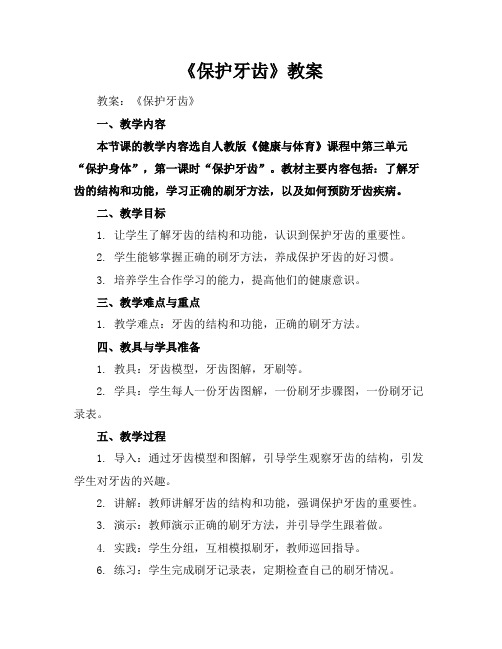 《保护牙齿》教案

教案：《保护牙齿》

一、教学内容

本节课的教学内容选自人教版《健康与体育》课程中第三单元“保护身体”，第一课时“保护牙齿”。教材主要内容包括：了解牙齿的结构和功能，学习正确的刷牙方法，以及如何预防牙齿疾病。

二、教学目标

1. 让学生了解牙齿的结构和功能，认识到保护牙齿的重要性。

2. 学生能够掌握正确的刷牙方法，养成保护牙齿的好习惯。

3. 培养学生合作学习的能力，提高他们的健康意识。

三、教学难点与重点

1. 教学难点：牙齿的结构和功能，正确的刷牙方法。

四、教具与学具准备

1. 教具：牙齿模型，牙齿图解，牙刷等。

2. 学具：学生每人一份牙齿图解，一份刷牙步骤图，一份刷牙记录表。

五、教学过程

1. 导入：通过牙齿模型和图解，引导学生观察牙齿的结构，引发学生对牙齿的兴趣。

2. 讲解：教师讲解牙齿的结构和功能，强调保护牙齿的重要性。

3. 演示：教师演示正确的刷牙方法，并引导学生跟着做。

4. 实践：学生分组，互相模拟刷牙，教师巡回指导。

6. 练习：学生完成刷牙记录表，定期检查自己的刷牙情况。